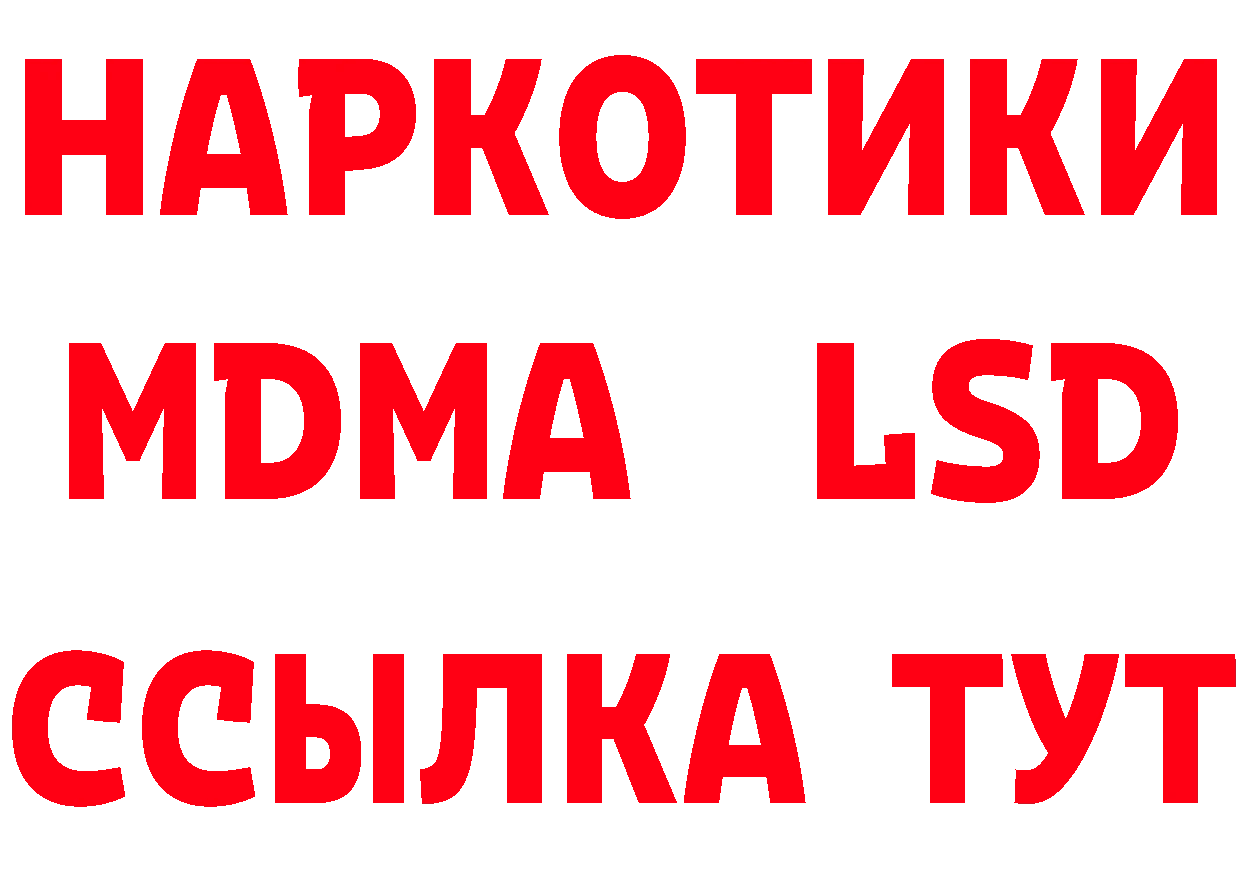 НАРКОТИКИ
MDMA LSD
ССЫЛКА ТУТ